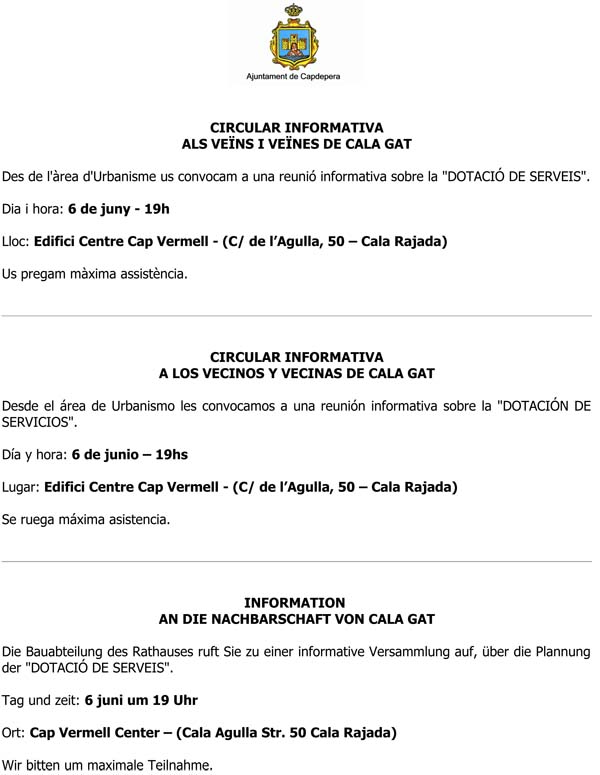 Ajuntament de Capdepera

CIRCULAR INFORMATIVA
ALS VEÏNS I VEÏNES DE CALA GAT

Des de l'àrea d'Urbanisme us convocam a una reunió informativa sobre la "DOTACIÓ DE SERVEIS".

Dia i hora: 6 de juny - 19h

Lloc: Edifici Centre Cap Vermell - (C/ de l'Agulla, 50 – Cala Rajada)

Us pregam màxima assistència.

CIRCULAR INFORMATIVA
A LOS VECINOS Y VECINAS DE CALA GAT

Desde el área de Urbanismo les convocamos a una reunión informativa sobre la "DOTACIÓN DE SERVICIOS".

Día y hora: 6 de junio – 19hs

Lugar: Edifici Centre Cap Vermell - (C/ de l'Agulla, 50 – Cala Rajada)

Se ruega máxima asistencia.

INFORMATION
AN DIE NACHBARSCHAFT VON CALA GAT

Die Bauabteilung des Rathauses ruft Sie zu einer informative Versammlung auf, über die Plannung der "DOTACIÓ DE SERVEIS".

Tag und zeit: 6 juni um 19 Uhr

Ort: Cap Vermell Center – (Cala Agulla Str. 50 Cala Rajada)

Wir bitten um maximale Teilnahme.